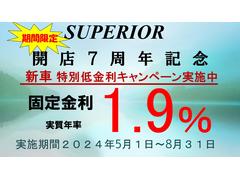 期間限定

SUPERIOR

開店７周年記念

新車 特別低金利キャンペーン実施中

固定金利

実質年率

1.9%

実施期間２０２４年5月１日～8月３１日